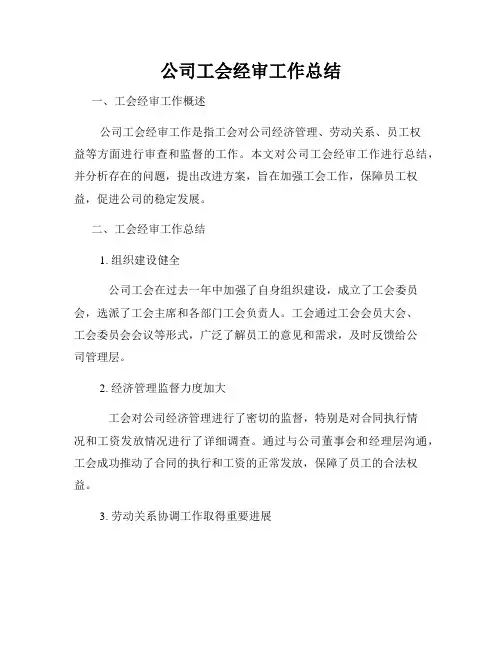 公司工会经审工作总结

一、工会经审工作概述

公司工会经审工作是指工会对公司经济管理、劳动关系、员工权益等方面进行审查和监督的工作。本文对公司工会经审工作进行总结，并分析存在的问题，提出改进方案，旨在加强工会工作，保障员工权益，促进公司的稳定发展。

二、工会经审工作总结

1. 组织建设健全

公司工会在过去一年中加强了自身组织建设，成立了工会委员会，选派了工会主席和各部门工会负责人。工会通过工会会员大会、工会委员会会议等形式，广泛了解员工的意见和需求，及时反馈给公司管理层。

2. 经济管理监督力度加大

工会对公司经济管理进行了密切的监督，特别是对合同执行情况和工资发放情况进行了详细调查。通过与公司董事会和经理层沟通，工会成功推动了合同的执行和工资的正常发放，保障了员工的合法权益。

3. 劳动关系协调工作取得重要进展